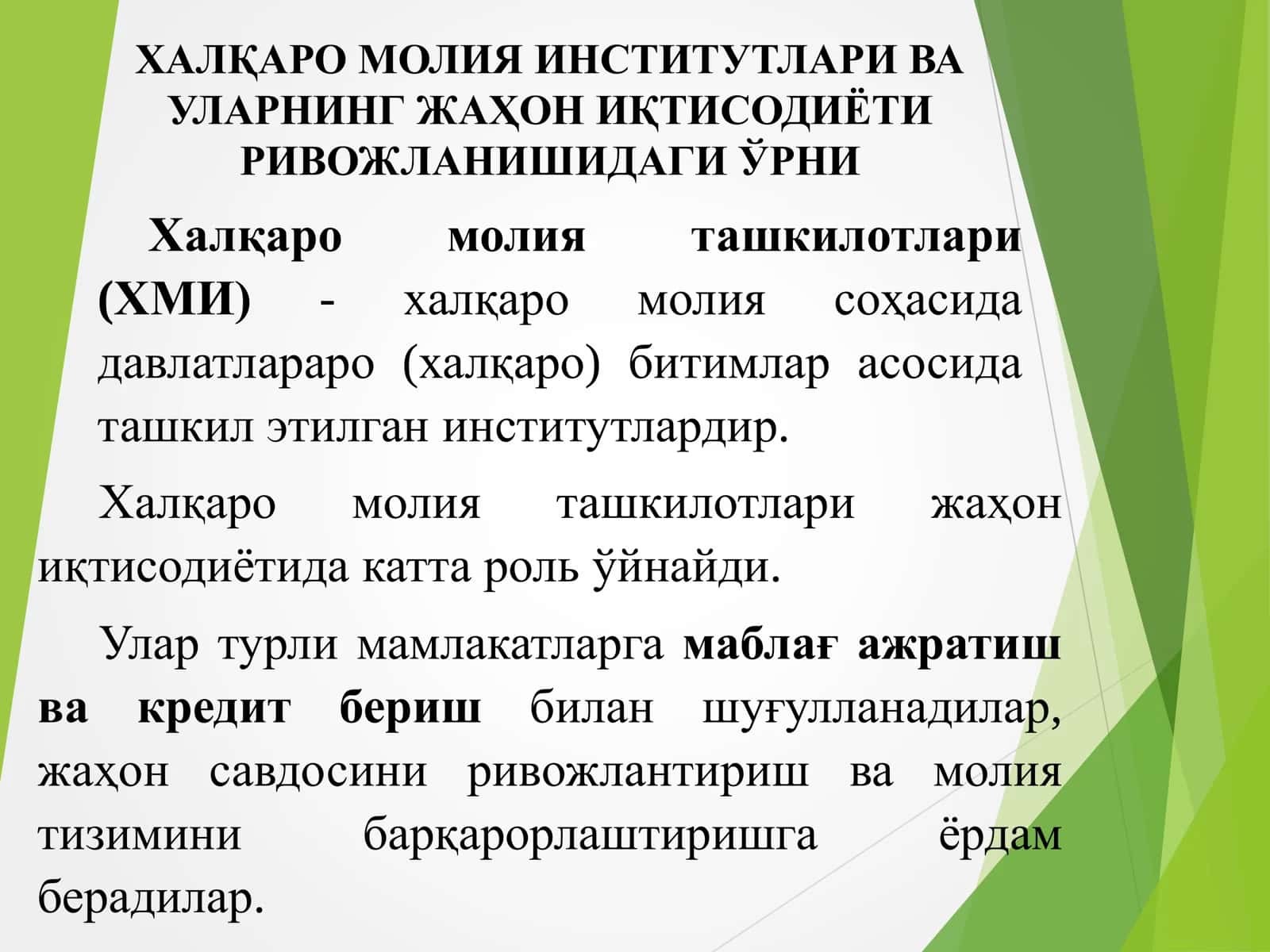 ХАЛҚАРО МОЛИЯ ИНСТИТУТЛАРИ ВА УЛАРНИНГ ЖАҲОН ИҚТИСОДИЁТИ РИВОЖЛАНИШИДАГИ ЎРНИ

Халқаро молия ташкилотлари (ХМИ) - халқаро молия соҳасида давлатлараро (халқаро) битимлар асосида ташкил этилган институтлардир.

Халқаро молия ташкилотлари жаҳон иқтисодиётида катта роль ўйнайди.

Улар турли мамлакатларга маблағ ажратиш ва кредит бериш билан шуғулланадилар, жаҳон савдосини ривожлантириш ва молия тизимини барқарорлаштиришга ёрдам берадилар.